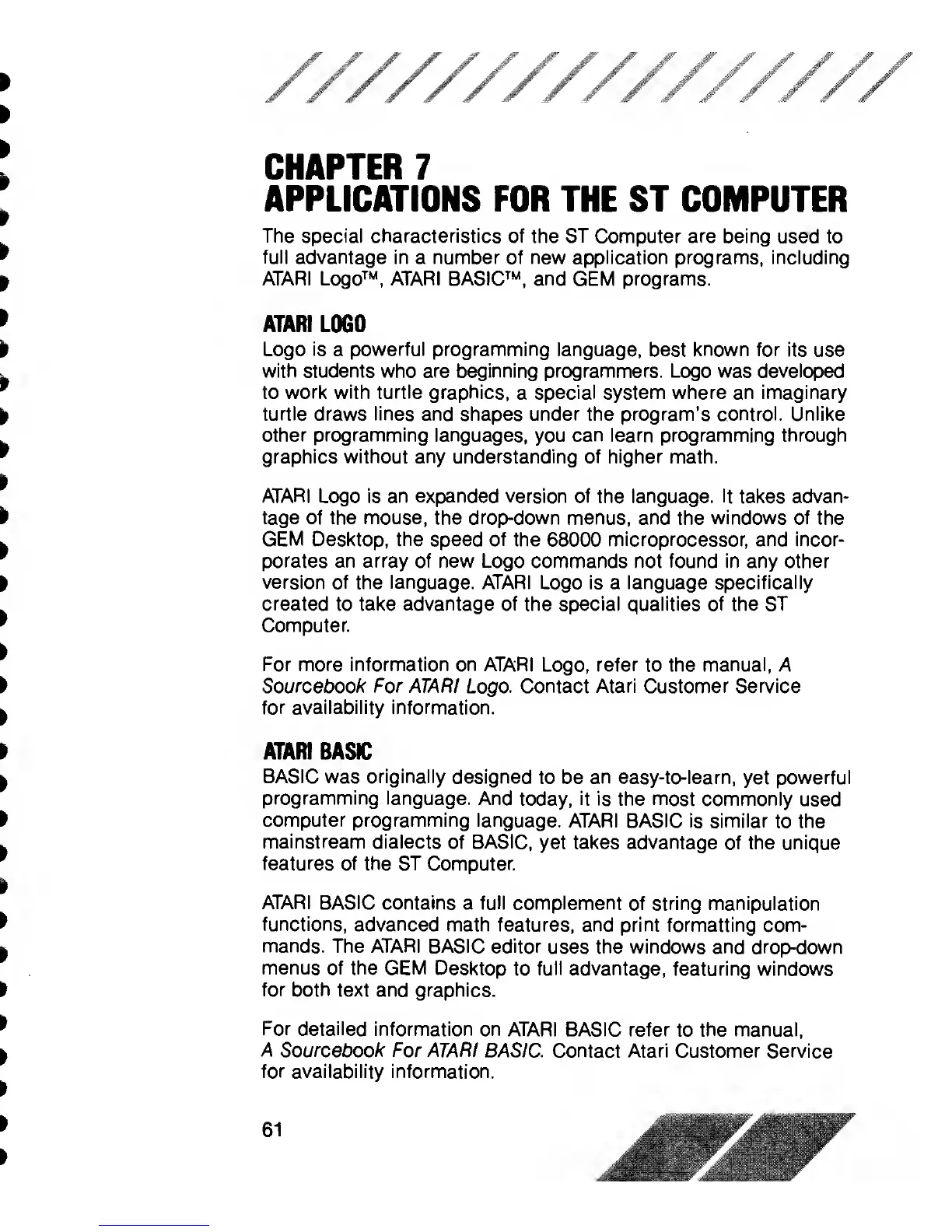 CHAPTER 7
APPLICATIONS FOR THE ST COMPUTER

The special characteristics of the ST Computer are being used to full advantage in a number of new application programs, including ATARI Logo™, ATARI BASIC™, and GEM programs.

ATARI LOGO

Logo is a powerful programming language, best known for its use with students who are beginning programmers. Logo was developed to work with turtle graphics, a special system where an imaginary turtle draws lines and shapes under the program's control. Unlike other programming languages, you can learn programming through graphics without any understanding of higher math.

ATARI Logo is an expanded version of the language. It takes advantage of the mouse, the drop-down menus, and the windows of the GEM Desktop, the speed of the 68000 microprocessor, and incorporates an array of new Logo commands not found in any other version of the language. ATARI Logo is a language specifically created to take advantage of the special qualities of the ST Computer.

For more information on ATARI Logo, refer to the manual, A Sourcebook For ATARI Logo. Contact Atari Customer Service for availability information.

ATARI BASIC

BASIC was originally designed to be an easy-to-learn, yet powerful programming language. And today, it is the most commonly used computer programming language. ATARI BASIC is similar to the mainstream dialects of BASIC, yet takes advantage of the unique features of the ST Computer.

ATARI BASIC contains a full complement of string manipulation functions, advanced math features, and print formatting commands. The ATARI BASIC editor uses the windows and drop-down menus of the GEM Desktop to full advantage, featuring windows for both text and graphics.

For detailed information on ATARI BASIC refer to the manual, A Sourcebook For ATARI BASIC. Contact Atari Customer Service for availability information.

61